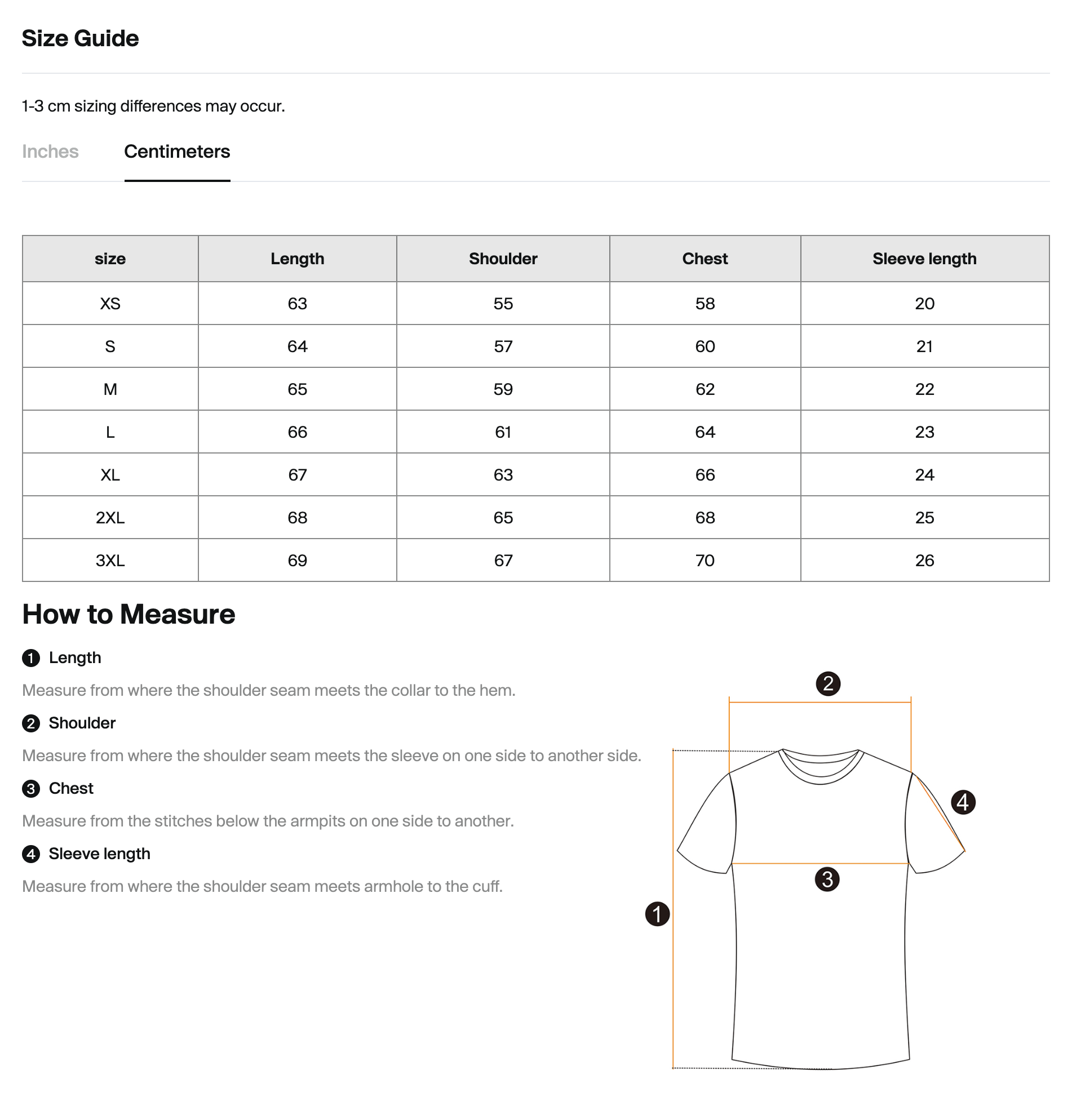 Size Guide

1-3 cm sizing differences may occur.

Inches Centimeters

| size | Length | Shoulder | Chest | Sleeve length |
|---|---|---|---|---|
| XS | 63 | 55 | 58 | 20 |
| S | 64 | 57 | 60 | 21 |
| M | 65 | 59 | 62 | 22 |
| L | 66 | 61 | 64 | 23 |
| XL | 67 | 63 | 66 | 24 |
| 2XL | 68 | 65 | 68 | 25 |
| 3XL | 69 | 67 | 70 | 26 |

How to Measure

1 Length

Measure from where the shoulder seam meets the collar to the hem.

2 Shoulder

Measure from where the shoulder seam meets the sleeve on one side to another side.

3 Chest

Measure from the stitches below the armpits on one side to another.

4 Sleeve length

Measure from where the shoulder seam meets armhole to the cuff.

2
4
3
1